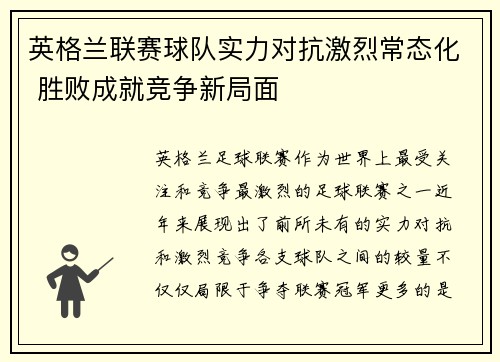 英格兰联赛球队实力对抗激烈常态化 胜败成就竞争新局面

英格兰足球联赛作为世界上最受关注和竞争最激烈的足球联赛之一近年来展现出了前所未有的实力对抗和激烈竞争各支球队之间的较量不仅仅局限于争夺联赛冠军更多的是